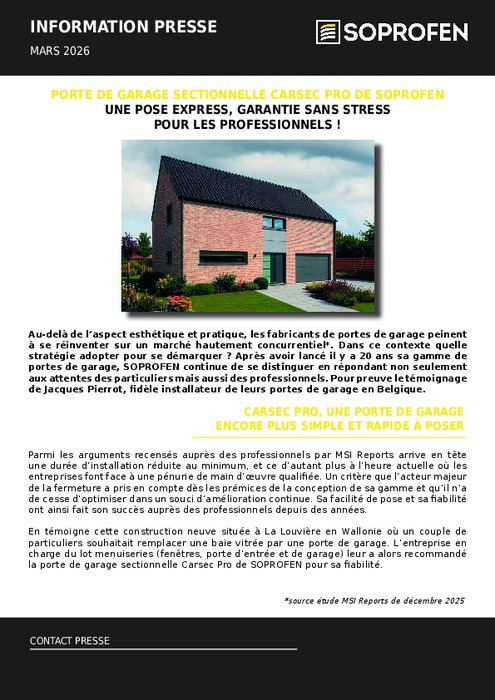 INFORMATION PRESSE

MARS 2026

SOPROFEN

PORTE DE GARAGE SECTIONNELLE CARSEC PRO DE SOPROFEN
UNE POSE EXPRESS, GARANTIE SANS STRESS
POUR LES PROFESSIONNELS !

Au-delà de l'aspect esthétique et pratique, les fabricants de portes de garage peinent à se réinventer sur un marché hautement concurrentiel*. Dans ce contexte quelle stratégie adopter pour se démarquer ? Après avoir lancé il y a 20 ans sa gamme de portes de garage, SOPROFEN continue de se distinguer en répondant non seulement aux attentes des particuliers mais aussi des professionnels. Pour preuve le témoignage de Jacques Pierrot, fidèle installateur de leurs portes de garage en Belgique.

CARSEC PRO, UNE PORTE DE GARAGE
ENCORE PLUS SIMPLE ET RAPIDE À POSER

Parmi les arguments recensés auprès des professionnels par MSI Reports arrive en tête une durée d'installation réduite au minimum, et ce d'autant plus à l'heure actuelle où les entreprises font face à une pénurie de main d'œuvre qualifiée. Un critère que l'acteur majeur de la fermeture a pris en compte dès les prémices de la conception de sa gamme et qu'il n'a de cesse d'optimiser dans un souci d'amélioration continue. Sa facilité de pose et sa fiabilité ont ainsi fait son succès auprès des professionnels depuis des années.

En témoigne cette construction neuve située à La Louvière en Wallonie où un couple de particuliers souhaitait remplacer une baie vitrée par une porte de garage. L'entreprise en charge du lot menuiseries (fenêtres, porte d'entrée et de garage) leur a alors recommandé la porte de garage sectionnelle Carsec Pro de SOPROFEN pour sa fiabilité.

*source étude MSI Reports de décembre 2025

CONTACT PRESSE